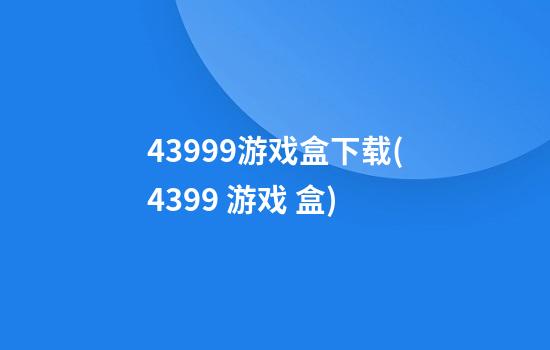 43999游戏盒下载(4399 游戏 盒)